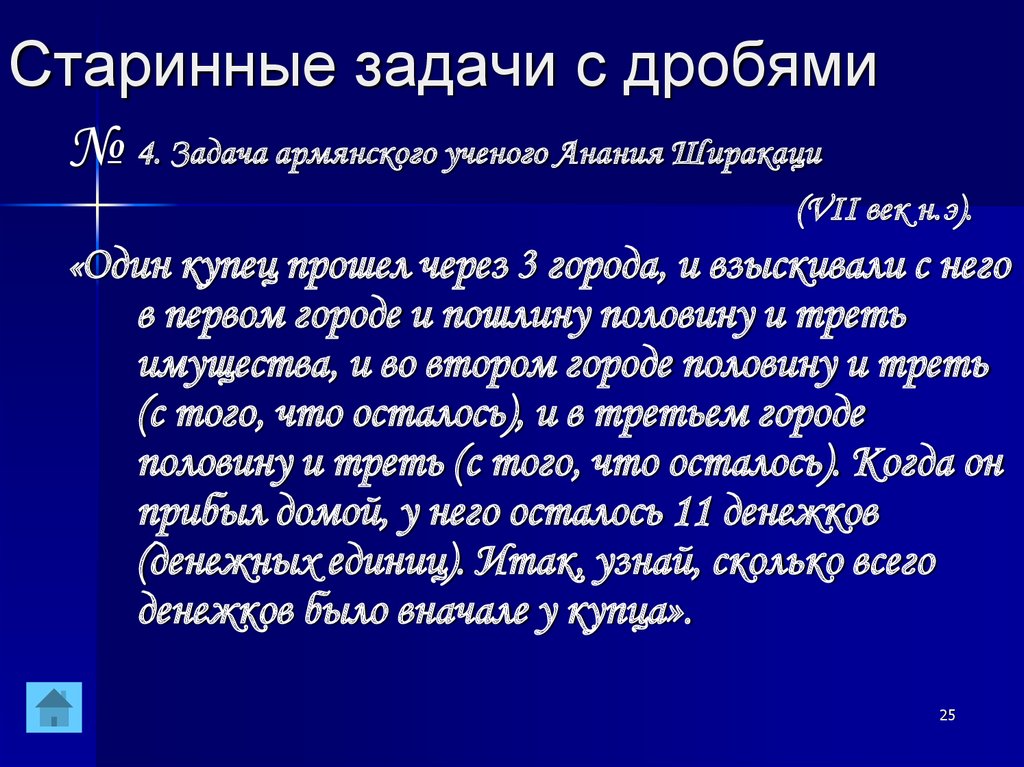 Старинные задачи с дробями

№ 4. Задача армянского ученого Анания Ширакаци (VII век н.э).

«Один купец прошел через 3 города, и взыскивали с него в первом городе и пошлину половину и треть имущества, и во втором городе половину и треть (с того, что осталось), и в третьем городе половину и треть (с того, что осталось). Когда он прибыл домой, у него осталось 11 денежков (денежных единиц). Итак, узнай, сколько всего денежков было вначале у купца».

25